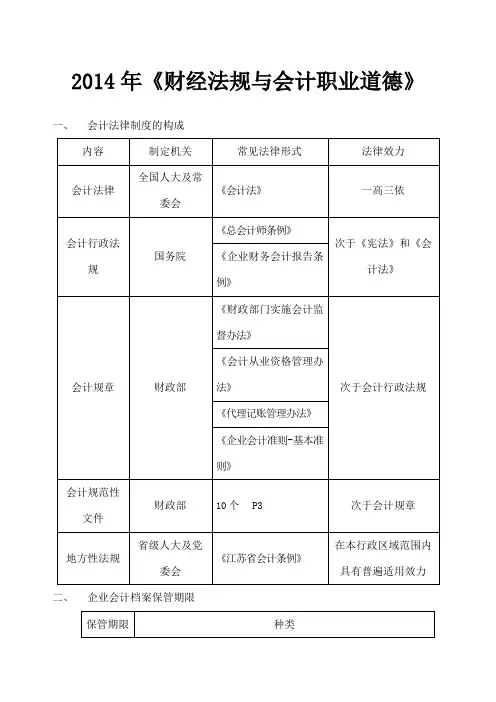 2014 年《财经法规与会计职业道德》

一、 会计法律制度的构成

| 内容 | 制定机关 | 常见法律形式 | 法律效力 |
|---|---|---|---|
| 会计法律 | 全国人大及常委会 | 《会计法》 | 一高三依 |
| 会计行政法规 | 国务院 | 《总会计师条例》 | 次于《宪法》和《会计法》 |
| | | 《企业财务会计报告条例》 | |
| 会计规章 | 财政部 | 《财政部门实施会计监督办法》 | 次于会计行政法规 |
| | | 《会计从业资格管理办法》 | |
| | | 《代理记账管理办法》 | |
| | | 《企业会计准则-基本准则》 | |
| 会计规范性文件 | 财政部 | 10 个 P3 | 次于会计规章 |
| 地方性法规 | 省级人大及党委会 | 《江苏省会计条例》 | 在本行政区域范围内具有普遍适用效力 |

二、 企业会计档案保管期限

| 保管期限 | 种类 |
|---|---|